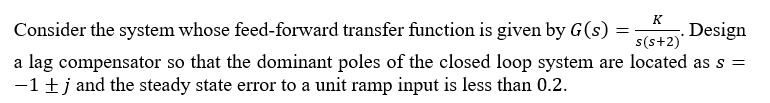 Consider the system whose feed-forward transfer function is given by $G(s) = \frac{K}{s(s+2)}$. Design a lag compensator so that the dominant poles of the closed loop system are located as $s = -1 \pm j$ and the steady state error to a unit ramp input is less than 0.2.